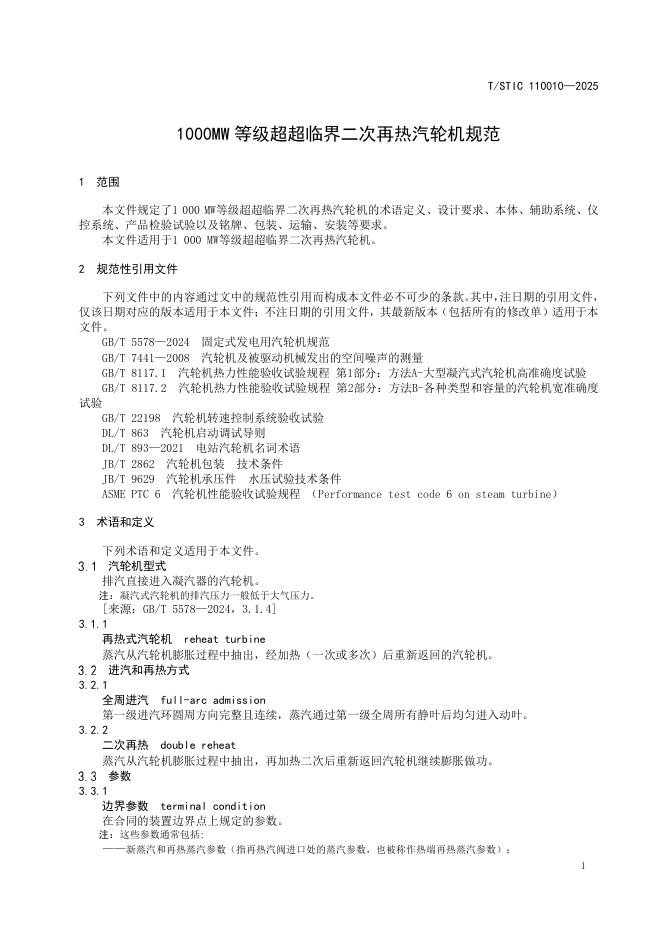 T/STIC 110010—2025

1000MW 等级超超临界二次再热汽轮机规范

1 范围

本文件规定了1 000 MW等级超超临界二次再热汽轮机的术语定义、设计要求、本体、辅助系统、仪控系统、产品检验试验以及铭牌、包装、运输、安装等要求。

本文件适用于1 000 MW等级超超临界二次再热汽轮机。

2 规范性引用文件

下列文件中的内容通过文中的规范性引用而构成本文件必不可少的条款。其中，注日期的引用文件，仅该日期对应的版本适用于本文件；不注日期的引用文件，其最新版本（包括所有的修改单）适用于本文件。

GB/T 5578—2024 固定式发电用汽轮机规范

GB/T 7441—2008 汽轮机及被驱动机械发出的空间噪声的测量

GB/T 8117.1 汽轮机热力性能验收试验规程 第1部分：方法A-大型凝汽式汽轮机高准确度试验

GB/T 8117.2 汽轮机热力性能验收试验规程 第2部分：方法B-各种类型和容量的汽轮机宽准确度试验

GB/T 22198 汽轮机转速控制系统验收试验

DL/T 863 汽轮机启动调试导则

DL/T 893—2021 电站汽轮机名词术语

JB/T 2862 汽轮机包装 技术条件

JB/T 9629 汽轮机承压件 水压试验技术条件

ASME PTC 6 汽轮机性能验收试验规程 （Performance test code 6 on steam turbine）

3 术语和定义

下列术语和定义适用于本文件。

3.1 汽轮机型式

排汽直接进入凝汽器的汽轮机。

注：凝汽式汽轮机的排汽压力一般低于大气压力。

[来源：GB/T 5578—2024，3.1.4]

3.1.1

再热式汽轮机 reheat turbine

蒸汽从汽轮机膨胀过程中抽出，经加热（一次或多次）后重新返回的汽轮机。

3.2 进汽和再热方式

3.2.1

全周进汽 full-arc admission

第一级进汽环圆周方向完整且连续，蒸汽通过第一级全周所有静叶后均匀进入动叶。

3.2.2

二次再热 double reheat

蒸汽从汽轮机膨胀过程中抽出，再加热二次后重新返回汽轮机继续膨胀做功。

3.3 参数

3.3.1

边界参数 terminal condition

在合同的装置边界点上规定的参数。

注：这些参数通常包括：

——新蒸汽和再热蒸汽参数（指再热汽阀进口处的蒸汽参数，也被称作热端再热蒸汽参数）；

1